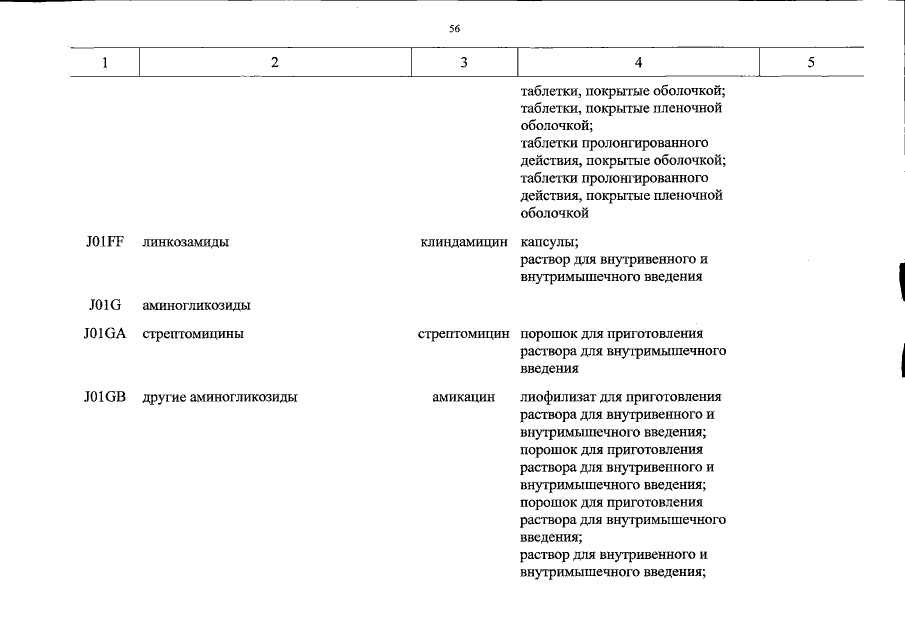 56

| 1 | 2 | 3 | 4 | 5 |
|---|---|---|---|---|
| | | | таблетки, покрытые оболочкой; таблетки, покрытые пленочной оболочкой; таблетки пролонгированного действия, покрытые оболочкой; таблетки пролонгированного действия, покрытые пленочной оболочкой | |
| J01FF | линкозамиды | клиндамицин | капсулы; раствор для внутривенного и внутримышечного введения | |
| J01G | аминогликозиды | | | |
| J01GA | стрептомицины | стрептомицин | порошок для приготовления раствора для внутримышечного введения | |
| J01GB | другие аминогликозиды | амикацин | лиофилизат для приготовления раствора для внутривенного и внутримышечного введения; порошок для приготовления раствора для внутривенного и внутримышечного введения; порошок для приготовления раствора для внутримышечного введения; раствор для внутривенного и внутримышечного введения; | |